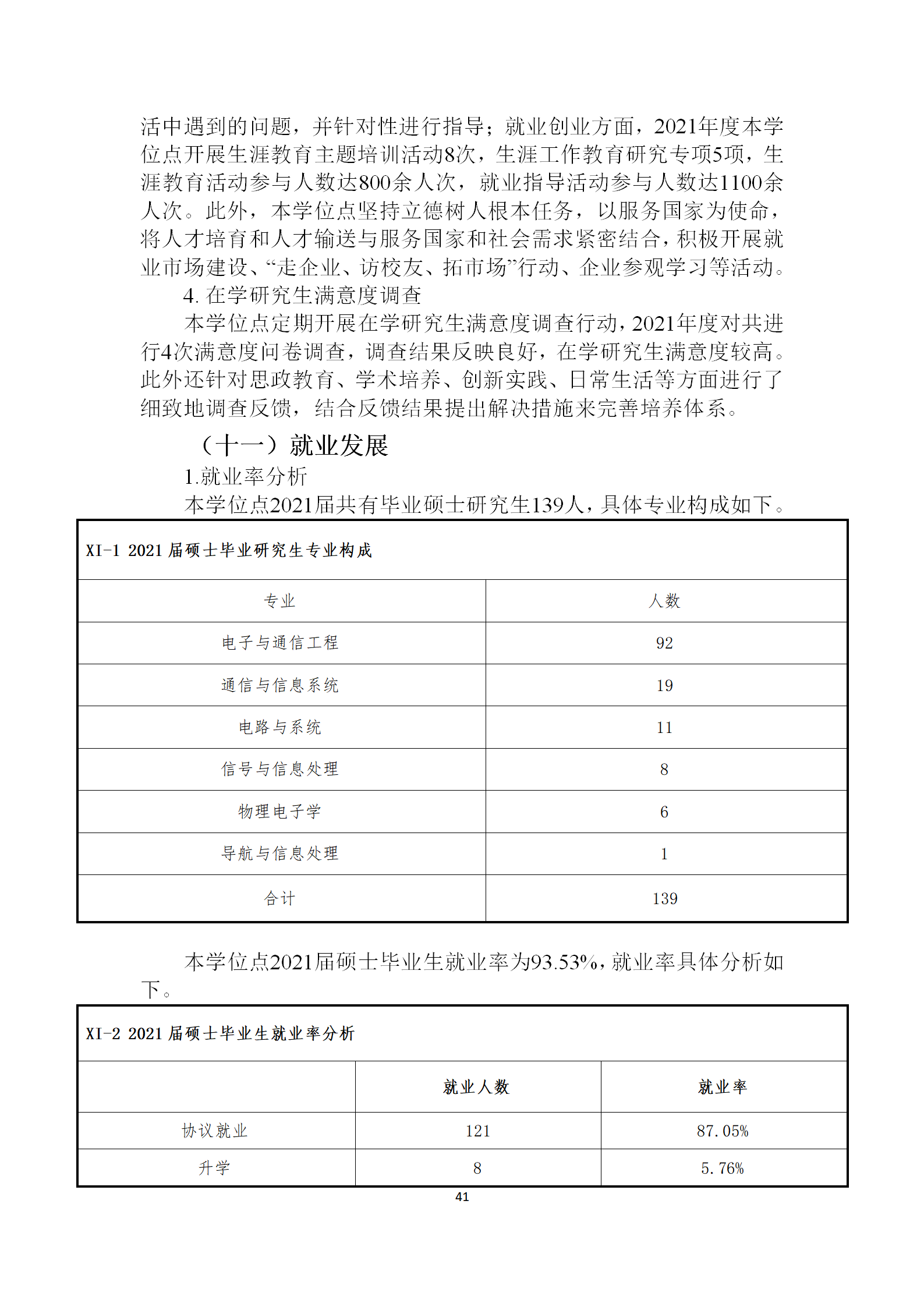 活中遇到的问题，并针对性进行指导；就业创业方面，2021年度本学位点开展生涯教育主题培训活动8次，生涯工作教育研究专项5项，生涯教育活动参与人数达800余人次，就业指导活动参与人数达1100余人次。此外，本学位点坚持立德树人根本任务，以服务国家为使命，将人才培育和人才输送与服务国家和社会需求紧密结合，积极开展就业市场建设、“走企业、访校友、拓市场”行动、企业参观学习等活动。

4. 在学研究生满意度调查

本学位点定期开展在学研究生满意度调查行动，2021年度对共进行4次满意度问卷调查，调查结果反映良好，在学研究生满意度较高。此外还针对思政教育、学术培养、创新实践、日常生活等方面进行了细致地调查反馈，结合反馈结果提出解决措施来完善培养体系。

（十一）就业发展

1.就业率分析

本学位点2021届共有毕业硕士研究生139人，具体专业构成如下。

XI-1 2021 届硕士毕业研究生专业构成

| 专业 | 人数 |
|---|---|
| 电子与通信工程 | 92 |
| 通信与信息系统 | 19 |
| 电路与系统 | 11 |
| 信号与信息处理 | 8 |
| 物理电子学 | 6 |
| 导航与信息处理 | 1 |
| 合计 | 139 |

本学位点2021届硕士毕业生就业率为93.53%，就业率具体分析如下。

XI-2 2021 届硕士毕业生就业率分析

| | 就业人数 | 就业率 |
|---|---|---|
| 协议就业 | 121 | 87.05% |
| 升学 | 8 | 5.76% |

41